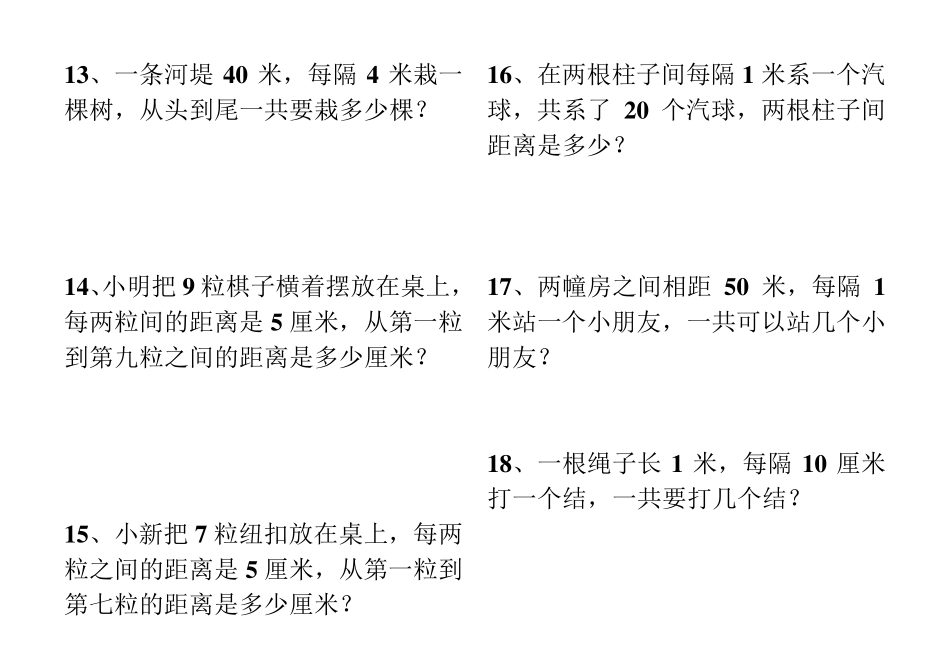 13、一条河堤 40 米，每隔 4 米栽一棵树，从头到尾一共要栽多少棵？

14、小明把 9 粒棋子横着摆放在桌上，每两粒间的距离是 5 厘米，从第一粒到第九粒之间的距离是多少厘米？

15、小新把 7 粒纽扣放在桌上，每两粒之间的距离是 5 厘米，从第一粒到第七粒的距离是多少厘米？

16、在两根柱子间每隔 1 米系一个汽球，共系了 20 个汽球，两根柱子间距离是多少？

17、两幢房之间相距 50 米，每隔 1 米站一个小朋友，一共可以站几个小朋友？

18、一根绳子长 1 米，每隔 10 厘米打一个结，一共要打几个结？